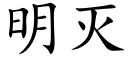 明灭